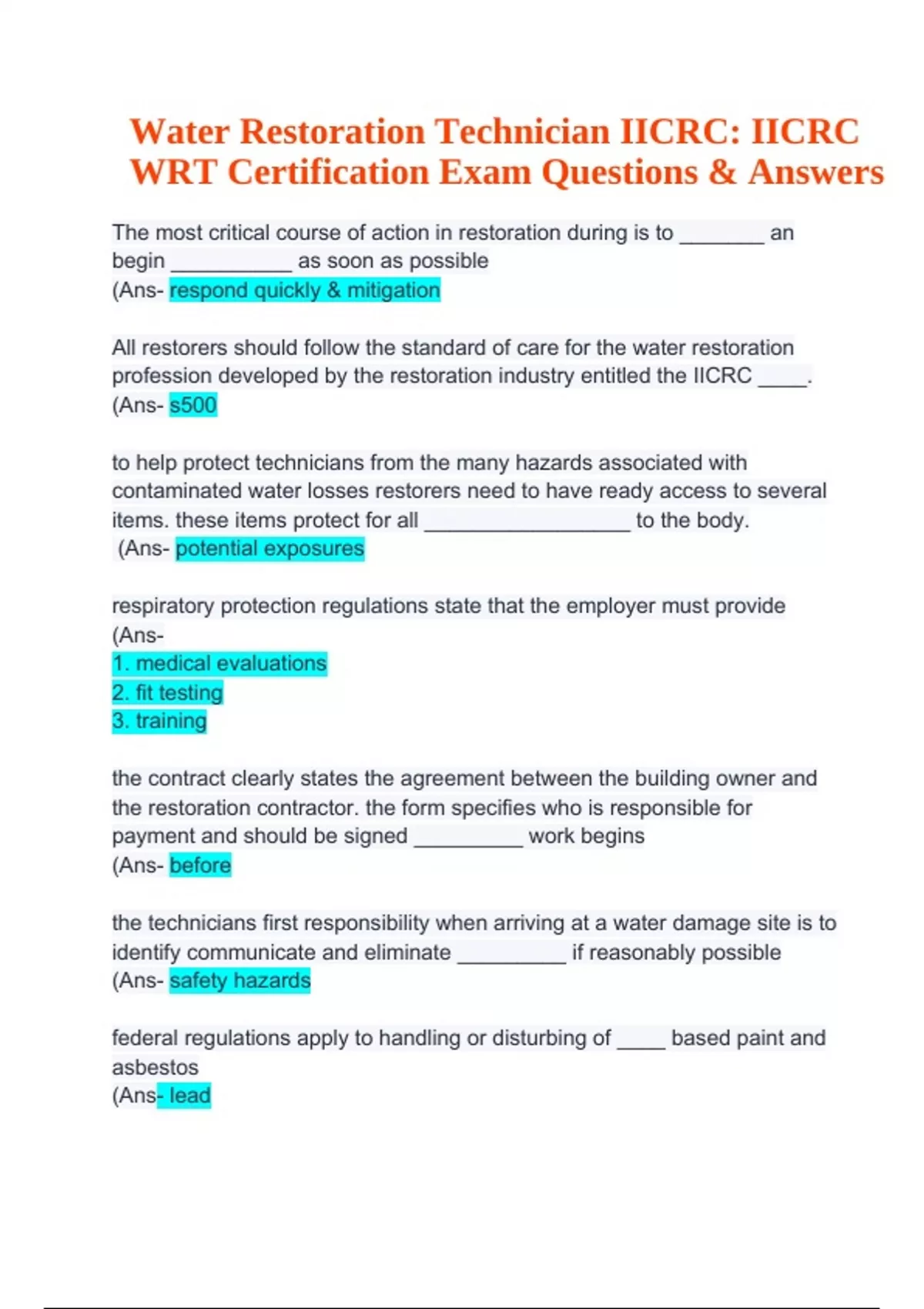 Water Restoration Technician IICRC: IICRC WRT Certification Exam Questions & Answers

The most critical course of action in restoration during is to _______ an begin __________ as soon as possible
(Ans- respond quickly & mitigation

All restorers should follow the standard of care for the water restoration profession developed by the restoration industry entitled the IICRC ____.
(Ans- s500

to help protect technicians from the many hazards associated with contaminated water losses restorers need to have ready access to several items. these items protect for all _________________ to the body.
(Ans- potential exposures

respiratory protection regulations state that the employer must provide
(Ans-
1. medical evaluations
2. fit testing
3. training

the contract clearly states the agreement between the building owner and the restoration contractor. the form specifies who is responsible for payment and should be signed _________ work begins
(Ans- before

the technicians first responsibility when arriving at a water damage site is to identify communicate and eliminate _________ if reasonably possible
(Ans- safety hazards

federal regulations apply to handling or disturbing of ____ based paint and asbestos
(Ans- lead